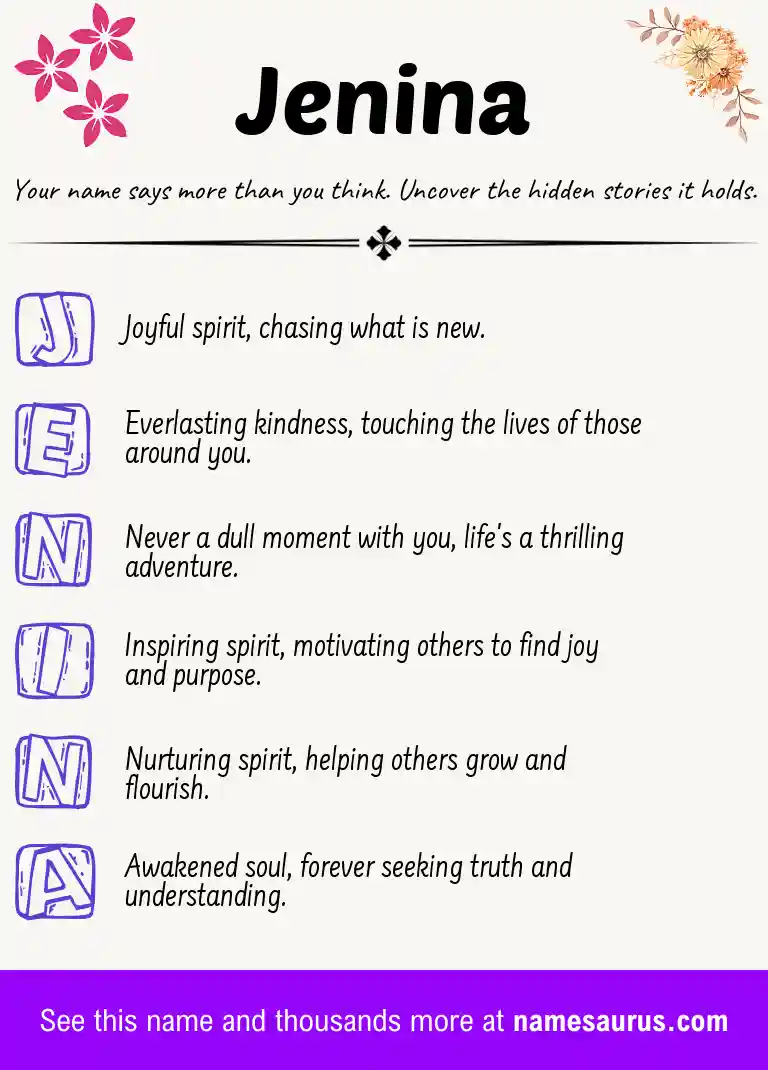 Jenina

Your name says more than you think. Uncover the hidden stories it holds.

J
Joyful spirit, chasing what is new.

E
Everlasting kindness, touching the lives of those around you.

N
Never a dull moment with you, life's a thrilling adventure.

I
Inspiring spirit, motivating others to find joy and purpose.

N
Nurturing spirit, helping others grow and flourish.

A
Awakened soul, forever seeking truth and understanding.

See this name and thousands more at namesaurus.com